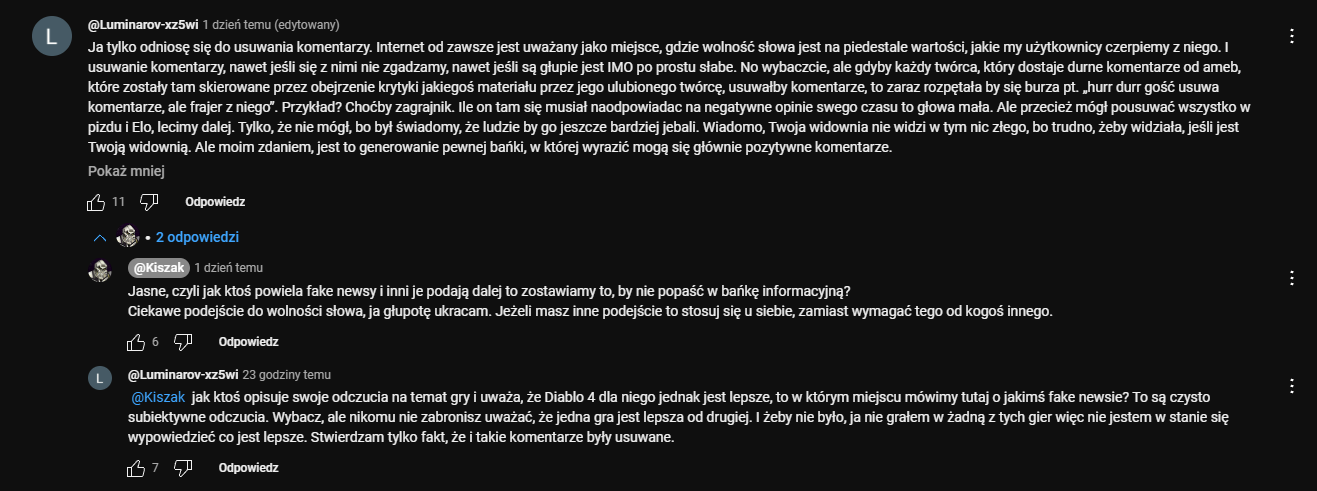 L

@Luminarov-xz5wi 1 dzień temu (edytowany)

Ja tylko odniosę się do usuwania komentarzy. Internet od zawsze jest uważany jako miejsce, gdzie wolność słowa jest na piedestale wartości, jakie my użytkownicy czerpiemy z niego. I usuwanie komentarzy, nawet jeśli się z nimi nie zgadzamy, nawet jeśli są głupie jest IMO po prostu słabe. No wybaczcie, ale gdyby każdy twórca, który dostaje durne komentarze od ameb, które zostały tam skierowane przez obejrzenie krytyki jakiegoś materiału przez jego ulubionego twórcę, usuwałby komentarze, to zaraz rozpętała by się burza pt. „hurr durr gość usuwa komentarze, ale frajer z niego". Przykład? Choćby zagrajnik. Ile on tam się musiał naodpowiadac na negatywne opinie swego czasu to głowa mała. Ale przecież mógł pousuwać wszystko w pizdu i Elo, lecimy dalej. Tylko, że nie mógł, bo był świadomy, że ludzie by go jeszcze bardziej jebali. Wiadomo, Twoja widownia nie widzi w tym nic złego, bo trudno, żeby widziała, jeśli jest Twoją widownią. Ale moim zdaniem, jest to generowanie pewnej bańki, w której wyrazić mogą się głównie pozytywne komentarze.

Pokaż mniej

11 Odpowiedz

• 2 odpowiedzi

@Kiszak 1 dzień temu

Jasne, czyli jak ktoś powiela fake newsy i inni je podają dalej to zostawiamy to, by nie popaść w bańkę informacyjną?
Ciekawe podejście do wolności słowa, ja głupotę ukracam. Jeżeli masz inne podejście to stosuj się u siebie, zamiast wymagać tego od kogoś innego.

6 Odpowiedz

L

@Luminarov-xz5wi 23 godziny temu

@Kiszak jak ktoś opisuje swoje odczucia na temat gry i uważa, że Diablo 4 dla niego jednak jest lepsze, to w którym miejscu mówimy tutaj o jakimś fake newsie? To są czysto subiektywne odczucia. Wybacz, ale nikomu nie zabronisz uważać, że jedna gra jest lepsza od drugiej. I żeby nie było, ja nie grałem w żadną z tych gier więc nie jestem w stanie się wypowiedzieć co jest lepsze. Stwierdzam tylko fakt, że i takie komentarze były usuwane.

7 Odpowiedz